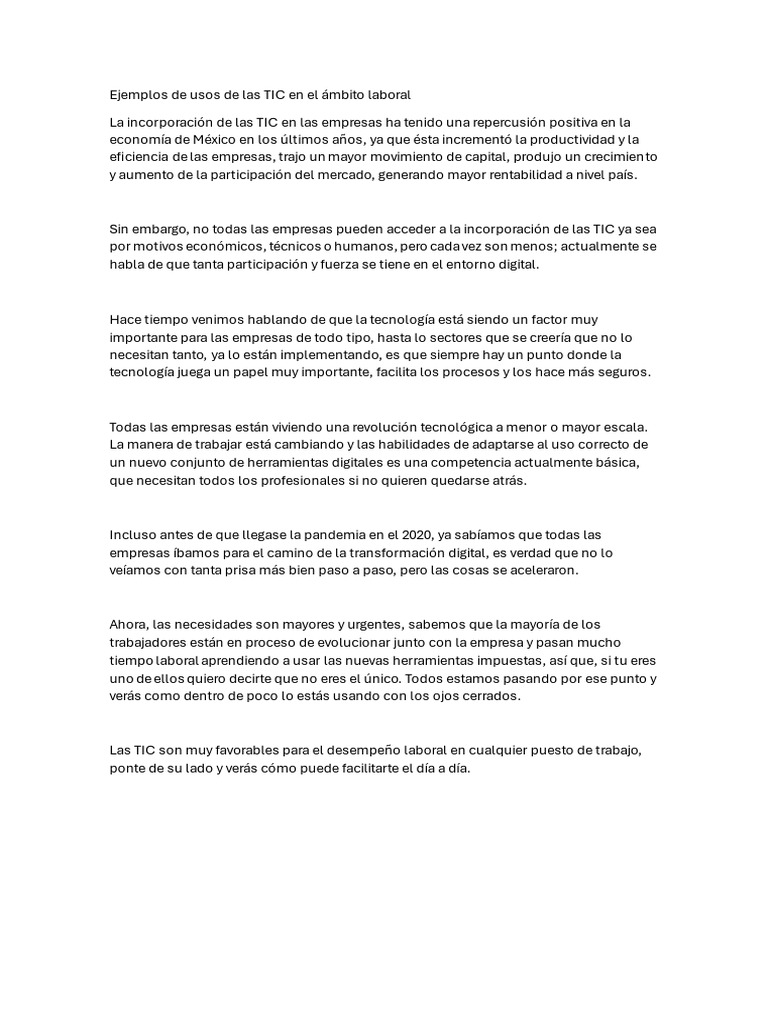 Ejemplos de usos de las TIC en el ámbito laboral

La incorporación de las TIC en las empresas ha tenido una repercusión positiva en la economía de México en los últimos años, ya que ésta incrementó la productividad y la eficiencia de las empresas, trajo un mayor movimiento de capital, produjo un crecimiento y aumento de la participación del mercado, generando mayor rentabilidad a nivel país.

Sin embargo, no todas las empresas pueden acceder a la incorporación de las TIC ya sea por motivos económicos, técnicos o humanos, pero cada vez son menos; actualmente se habla de que tanta participación y fuerza se tiene en el entorno digital.

Hace tiempo venimos hablando de que la tecnología está siendo un factor muy importante para las empresas de todo tipo, hasta lo sectores que se creería que no lo necesitan tanto, ya lo están implementando, es que siempre hay un punto donde la tecnología juega un papel muy importante, facilita los procesos y los hace más seguros.

Todas las empresas están viviendo una revolución tecnológica a menor o mayor escala. La manera de trabajar está cambiando y las habilidades de adaptarse al uso correcto de un nuevo conjunto de herramientas digitales es una competencia actualmente básica, que necesitan todos los profesionales si no quieren quedarse atrás.

Incluso antes de que llegase la pandemia en el 2020, ya sabíamos que todas las empresas íbamos para el camino de la transformación digital, es verdad que no lo veíamos con tanta prisa más bien paso a paso, pero las cosas se aceleraron.

Ahora, las necesidades son mayores y urgentes, sabemos que la mayoría de los trabajadores están en proceso de evolucionar junto con la empresa y pasan mucho tiempo laboral aprendiendo a usar las nuevas herramientas impuestas, así que, si tu eres uno de ellos quiero decirte que no eres el único. Todos estamos pasando por ese punto y verás como dentro de poco lo estás usando con los ojos cerrados.

Las TIC son muy favorables para el desempeño laboral en cualquier puesto de trabajo, ponte de su lado y verás cómo puede facilitarte el día a día.